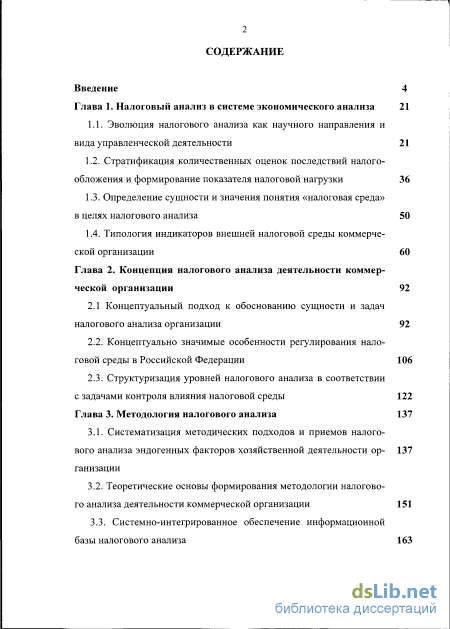 2

СОДЕРЖАНИЕ

Введение 4

Глава 1. Налоговый анализ в системе экономического анализа 21

1.1. Эволюция налогового анализа как научного направления и вида управленческой деятельности 21

1.2. Стратификация количественных оценок последствий налогообложения и формирование показателя налоговой нагрузки 36

1.3. Определение сущности и значения понятия «налоговая среда» в целях налогового анализа 50

1.4. Типология индикаторов внешней налоговой среды коммерческой организации 60

Глава 2. Концепция налогового анализа деятельности коммерческой организации 92

2.1 Концептуальный подход к обоснованию сущности и задач налогового анализа организации 92

2.2. Концептуально значимые особенности регулирования налоговой среды в Российской Федерации 106

2.3. Структуризация уровней налогового анализа в соответствии с задачами контроля влияния налоговой среды 122

Глава 3. Методология налогового анализа 137

3.1. Систематизация методических подходов и приемов налогового анализа эндогенных факторов хозяйственной деятельности организации 137

3.2. Теоретические основы формирования методологии налогового анализа деятельности коммерческой организации 151

3.3. Системно-интегрированное обеспечение информационной базы налогового анализа 163

dsLib.net
библиотека диссертаций